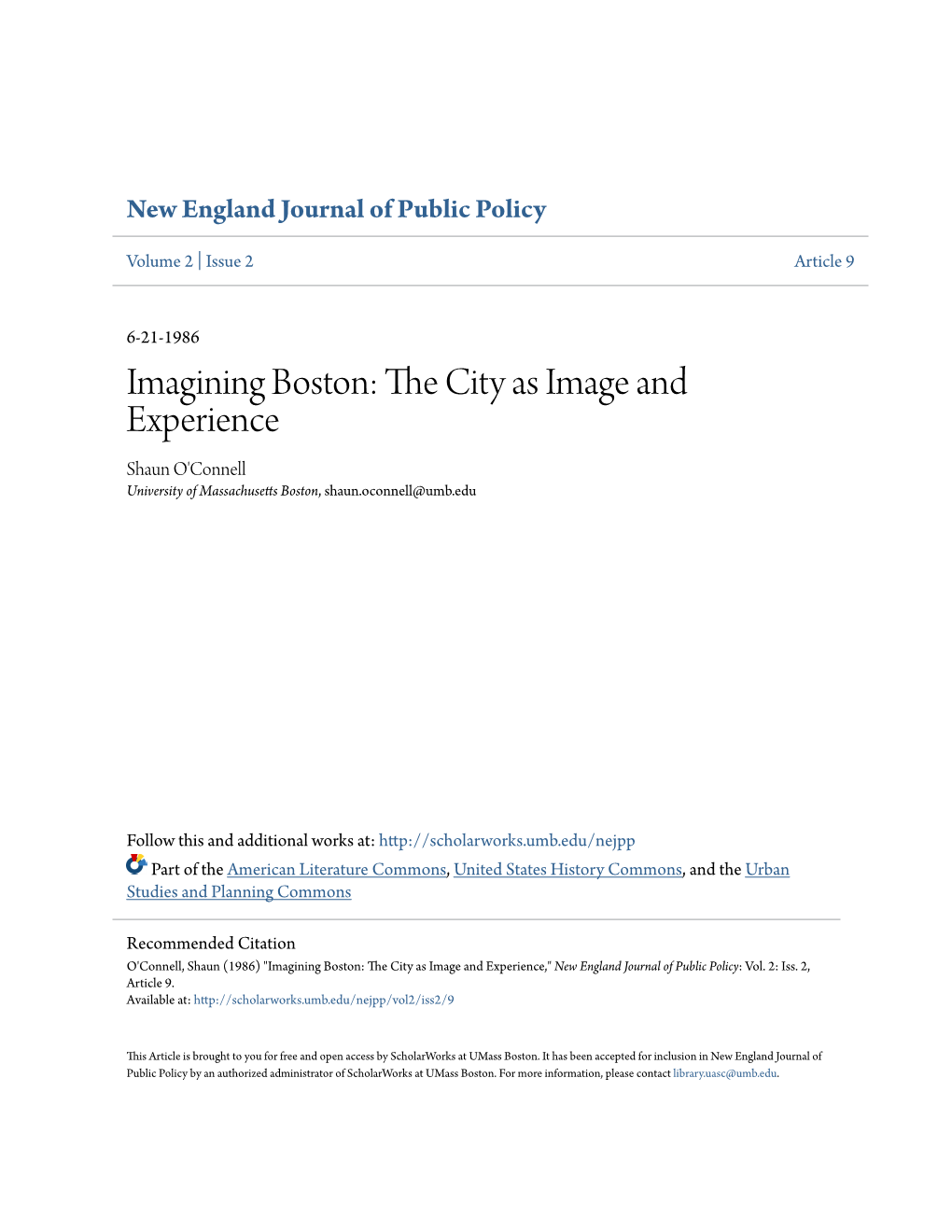 New England Journal of Public Policy

Volume 2 | Issue 2

Article 9

6-21-1986

Imagining Boston: The City as Image and Experience

Shaun O'Connell
University of Massachusetts Boston, shaun.oconnell@umb.edu

Follow this and additional works at: http://scholarworks.umb.edu/nejpp

Part of the American Literature Commons, United States History Commons, and the Urban Studies and Planning Commons

Recommended Citation
O'Connell, Shaun (1986) "Imagining Boston: The City as Image and Experience," New England Journal of Public Policy: Vol. 2: Iss. 2, Article 9.
Available at: http://scholarworks.umb.edu/nejpp/vol2/iss2/9

This Article is brought to you for free and open access by ScholarWorks at UMass Boston. It has been accepted for inclusion in New England Journal of Public Policy by an authorized administrator of ScholarWorks at UMass Boston. For more information, please contact library.uasc@umb.edu.